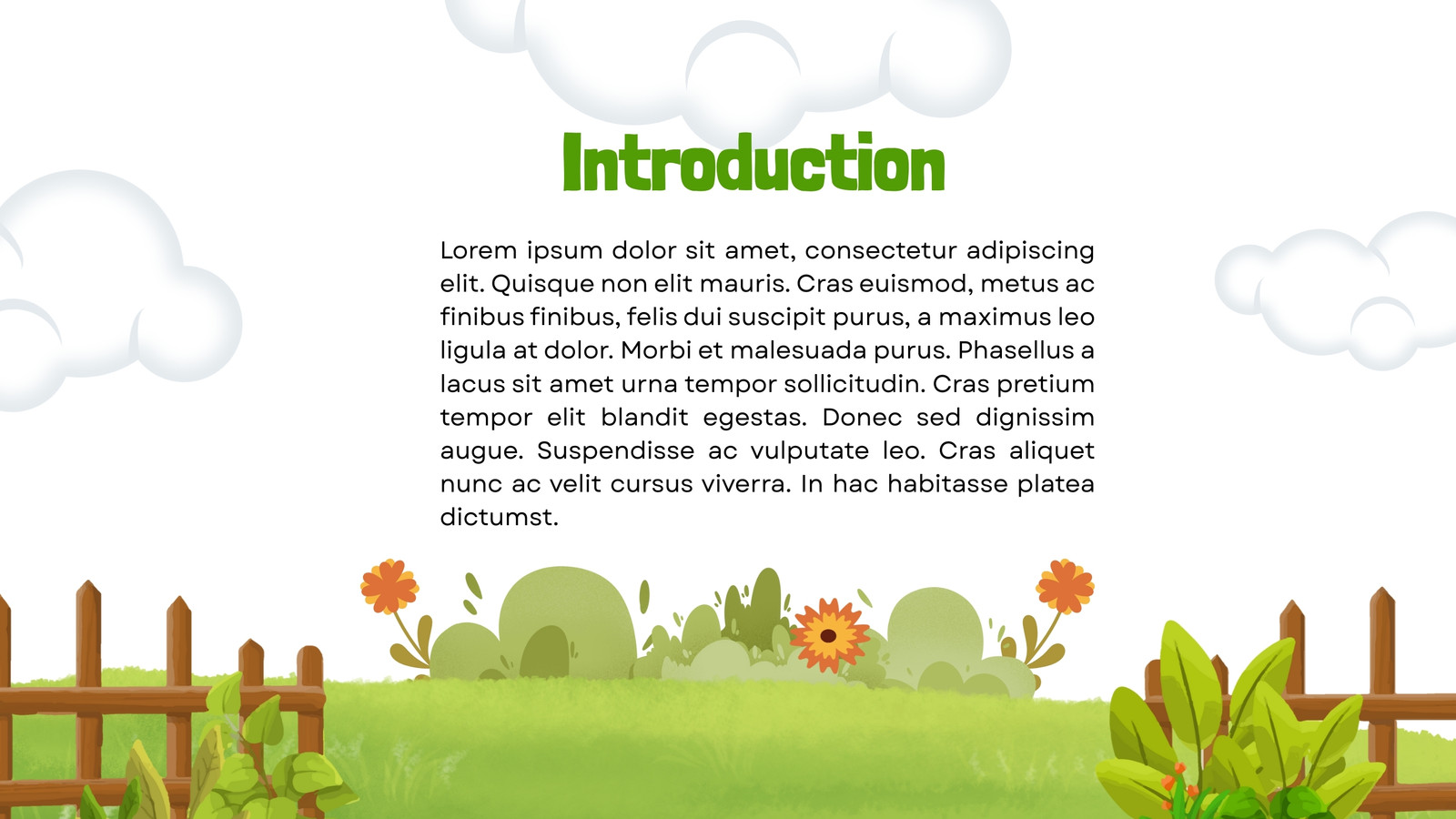 Introduction

Lorem ipsum dolor sit amet, consectetur adipiscing elit. Quisque non elit mauris. Cras euismod, metus ac finibus finibus, felis dui suscipit purus, a maximus leo ligula at dolor. Morbi et malesuada purus. Phasellus a lacus sit amet urna tempor sollicitudin. Cras pretium tempor elit blandit egestas. Donec sed dignissim augue. Suspendisse ac vulputate leo. Cras aliquet nunc ac velit cursus viverra. In hac habitasse platea dictumst.